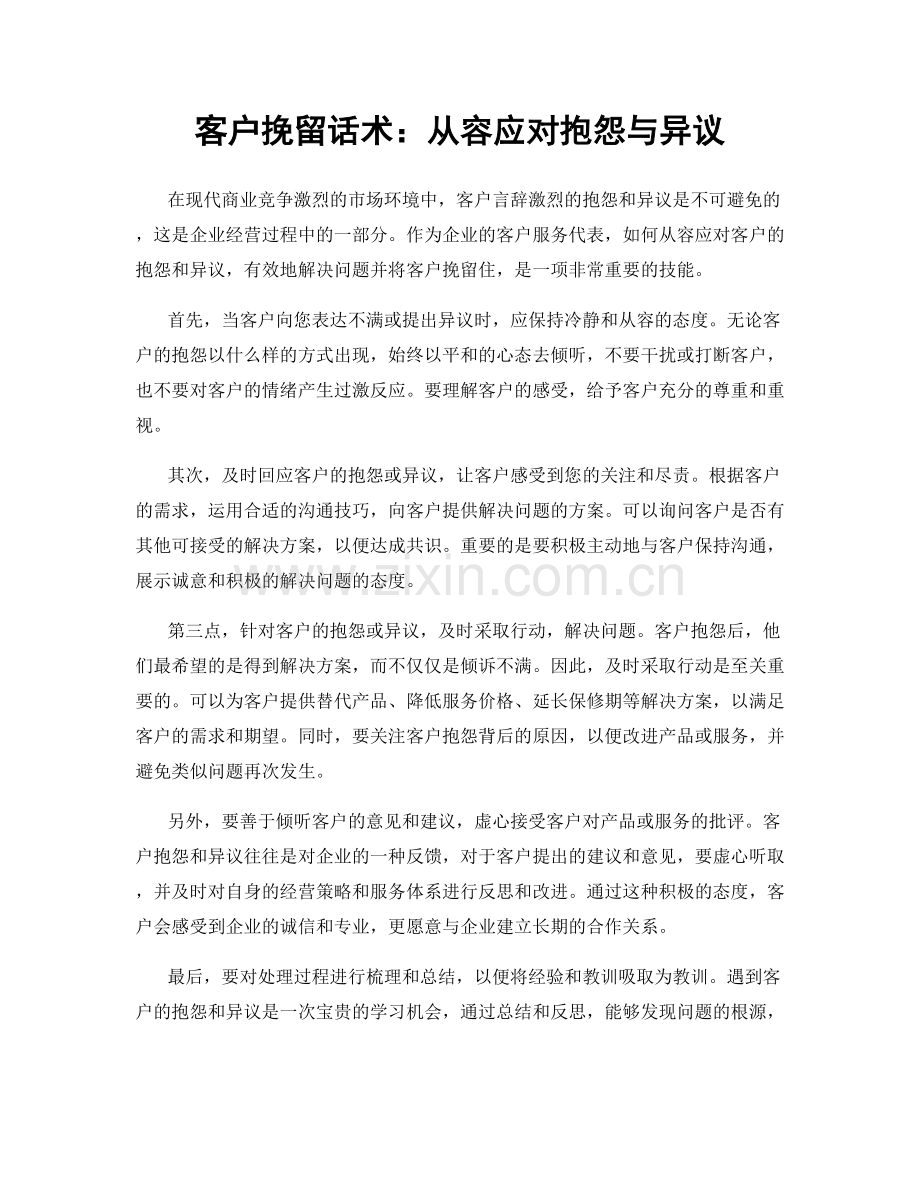 客户挽留话术：从容应对抱怨与异议

在现代商业竞争激烈的市场环境中，客户言辞激烈的抱怨和异议是不可避免的，这是企业经营过程中的一部分。作为企业的客户服务代表，如何从容应对客户的抱怨和异议，有效地解决问题并将客户挽留住，是一项非常重要的技能。

首先，当客户向您表达不满或提出异议时，应保持冷静和从容的态度。无论客户的抱怨以什么样的方式出现，始终以平和的心态去倾听，不要干扰或打断客户，也不要对客户的情绪产生过激反应。要理解客户的感受，给予客户充分的尊重和重视。

其次，及时回应客户的抱怨或异议，让客户感受到您的关注和尽责。根据客户的需求，运用合适的沟通技巧，向客户提供解决问题的方案。可以询问客户是否有其他可接受的解决方案，以便达成共识。重要的是要积极主动地与客户保持沟通，展示诚意和积极的解决问题的态度。

www.zixin.com.cn

第三点，针对客户的抱怨或异议，及时采取行动，解决问题。客户抱怨后，他们最希望的是得到解决方案，而不仅仅是倾诉不满。因此，及时采取行动是至关重要的。可以为客户提供替代产品、降低服务价格、延长保修期等解决方案，以满足客户的需求和期望。同时，要关注客户抱怨背后的原因，以便改进产品或服务，并避免类似问题再次发生。

另外，要善于倾听客户的意见和建议，虚心接受客户对产品或服务的批评。客户抱怨和异议往往是对企业的一种反馈，对于客户提出的建议和意见，要虚心听取，并及时对自身的经营策略和服务体系进行反思和改进。通过这种积极的态度，客户会感受到企业的诚信和专业，更愿意与企业建立长期的合作关系。

最后，要对处理过程进行梳理和总结，以便将经验和教训吸取为教训。遇到客户的抱怨和异议是一次宝贵的学习机会，通过总结和反思，能够发现问题的根源，